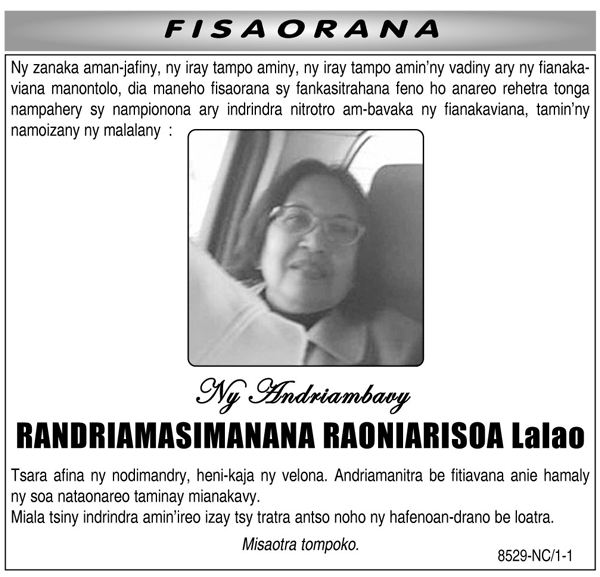 FISAORANA

Ny zanaka aman-jafiny, ny iray tampo aminy, ny iray tampo amin'ny vadiny ary ny fianakaviana manontolo, dia maneho fisaorana sy fankasitrahana feno ho anareo rehetra tonga nampahery sy nampionona ary indrindra nitrotro am-bavaka ny fianakaviana, tamin'ny namoizany ny malalany :

Ny Andriambavy

RANDRIAMASIMANANA RAONIARISOA Lalao

Tsara afina ny nodimandry, heni-kaja ny velona. Andriamanitra be fitiavana anie hamaly ny soa nataonareo taminay mianakavy.
Miala tsiny indrindra amin'ireo izay tsy tratra antso noho ny hafenoan-drano be loatra.

Misaotra tompoko.

8529-NC/1-1